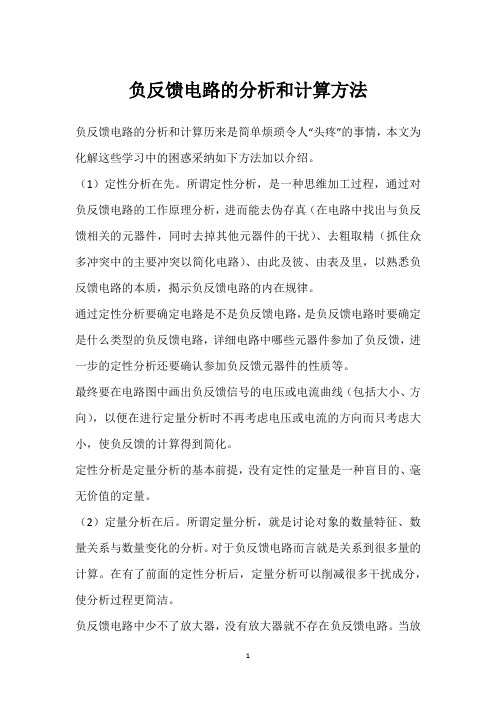 负反馈电路的分析和计算方法

负反馈电路的分析和计算历来是简单烦琐令人“头疼”的事情，本文为化解这些学习中的困惑采纳如下方法加以介绍。

（1）定性分析在先。所谓定性分析，是一种思维加工过程，通过对负反馈电路的工作原理分析，进而能去伪存真（在电路中找出与负反馈相关的元器件，同时去掉其他元器件的干扰）、去粗取精（抓住众多冲突中的主要冲突以简化电路）、由此及彼、由表及里，以熟悉负反馈电路的本质，揭示负反馈电路的内在规律。

通过定性分析要确定电路是不是负反馈电路，是负反馈电路时要确定是什么类型的负反馈电路，详细电路中哪些元器件参加了负反馈，进一步的定性分析还要确认参加负反馈元器件的性质等。

最终要在电路图中画出负反馈信号的电压或电流曲线（包括大小、方向），以便在进行定量分析时不再考虑电压或电流的方向而只考虑大小，使负反馈的计算得到简化。

定性分析是定量分析的基本前提，没有定性的定量是一种盲目的、毫无价值的定量。

（2）定量分析在后。所谓定量分析，就是讨论对象的数量特征、数量关系与数量变化的分析。对于负反馈电路而言就是关系到很多量的计算。在有了前面的定性分析后，定量分析可以削减很多干扰成分，使分析过程更简洁。

负反馈电路中少不了放大器，没有放大器就不存在负反馈电路。当放

1